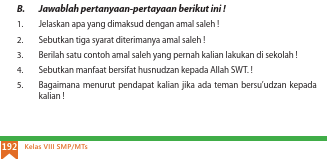 B. Jawablah pertanyaan-pertayaan berikut ini !

1. Jelaskan apa yang dimaksud dengan amal saleh !

2. Sebutkan tiga syarat diterimanya amal saleh !

3. Berilah satu contoh amal saleh yang pernah kalian lakukan di sekolah !

4. Sebutkan manfaat bersifat husnudzan kepada Allah SWT. !

5. Bagaimana menurut pendapat kalian jika ada teman bersu'udzan kepada kalian !

192 Kelas VIII SMP/MTs